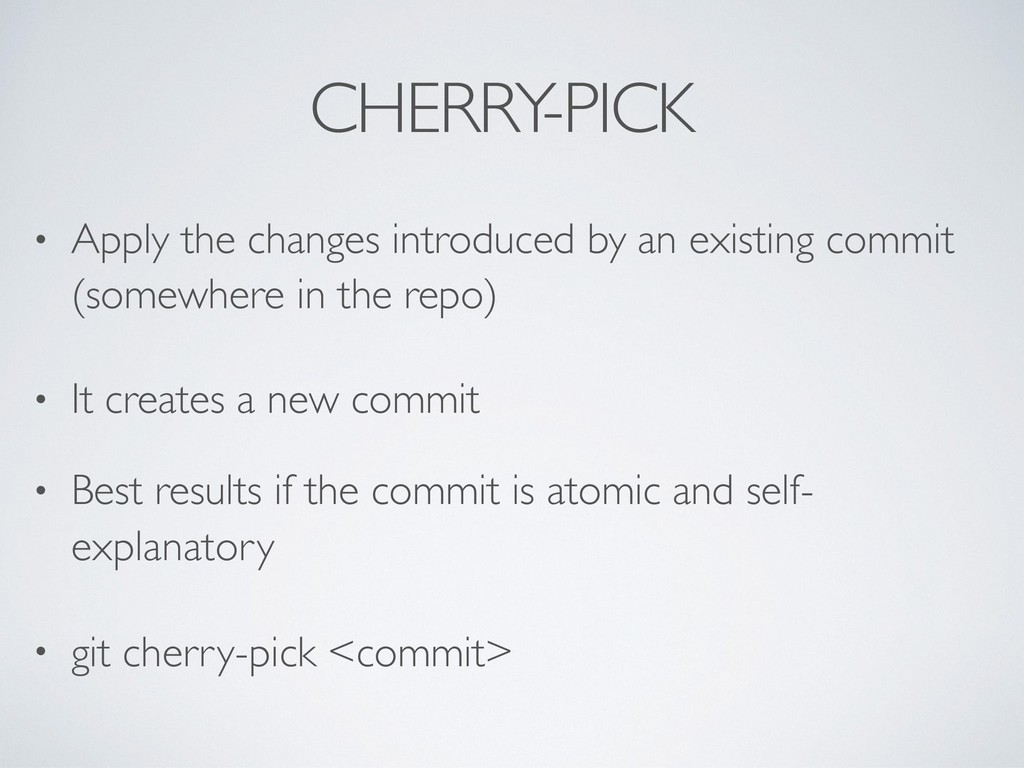 CHERRY-PICK

• Apply the changes introduced by an existing commit (somewhere in the repo)

• It creates a new commit

• Best results if the commit is atomic and self-explanatory

• git cherry-pick <commit>